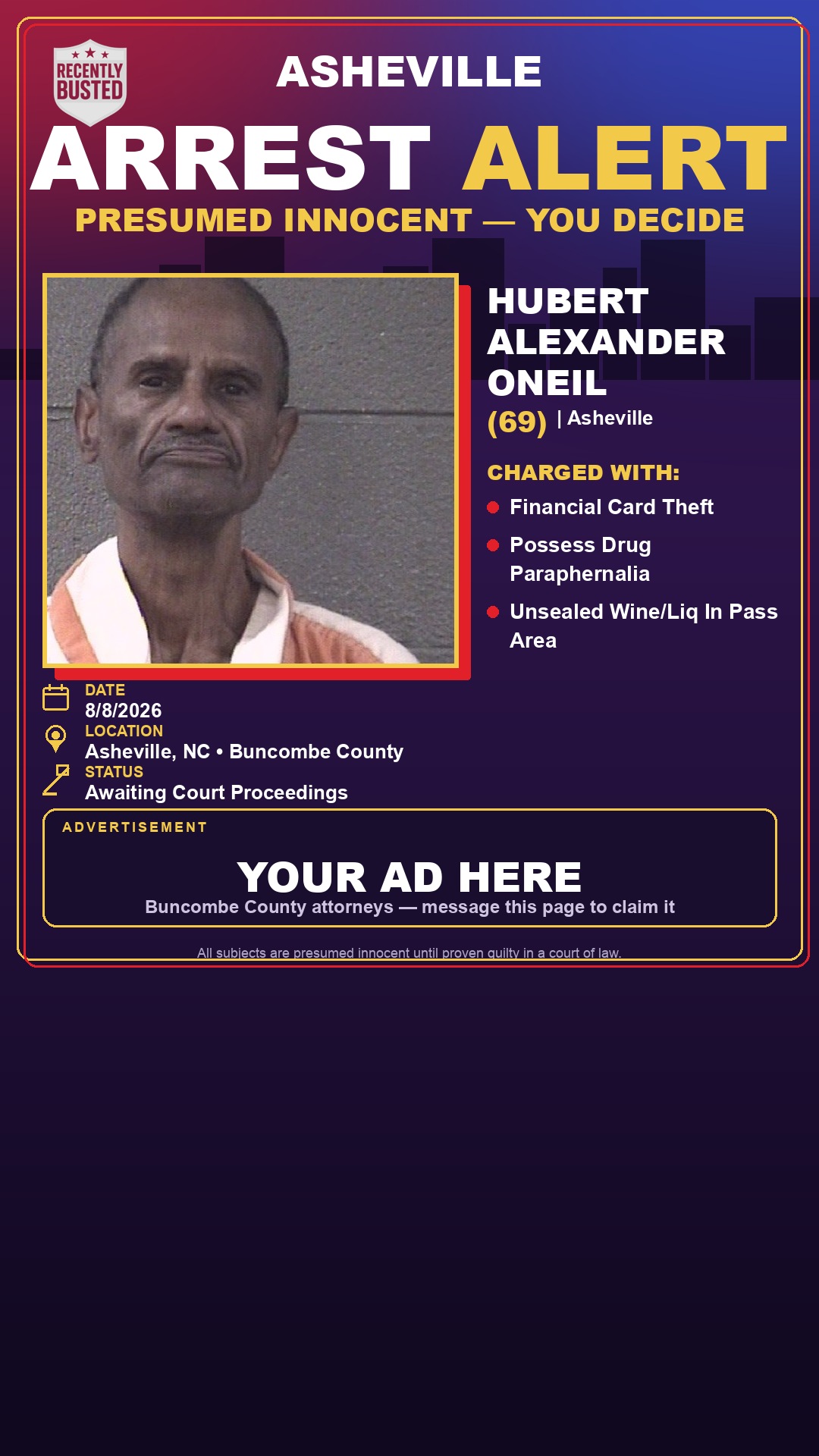 RECENTLY BUSTED

ASHEVILLE

ARREST ALERT

PRESUMED INNOCENT — YOU DECIDE

HUBERT ALEXANDER ONEIL

(69) | Asheville

CHARGED WITH:

Financial Card Theft

Possess Drug Paraphernalia

Unsealed Wine/Liq In Pass Area

DATE
8/8/2026

LOCATION
Asheville, NC • Buncombe County

STATUS
Awaiting Court Proceedings

ADVERTISEMENT

YOUR AD HERE

Buncombe County attorneys — message this page to claim it

All subjects are presumed innocent until proven guilty in a court of law.